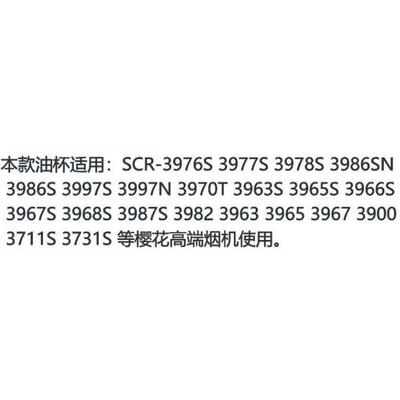 本款油杯适用：SCR-3976S 3977S 3978S 3986SN 3986S 3997S 3997N 3970T 3963S 3965S 3966S 3967S 3968S 3987S 3982 3963 3965 3967 3900 3711S 3731S 等樱花高端烟机使用。